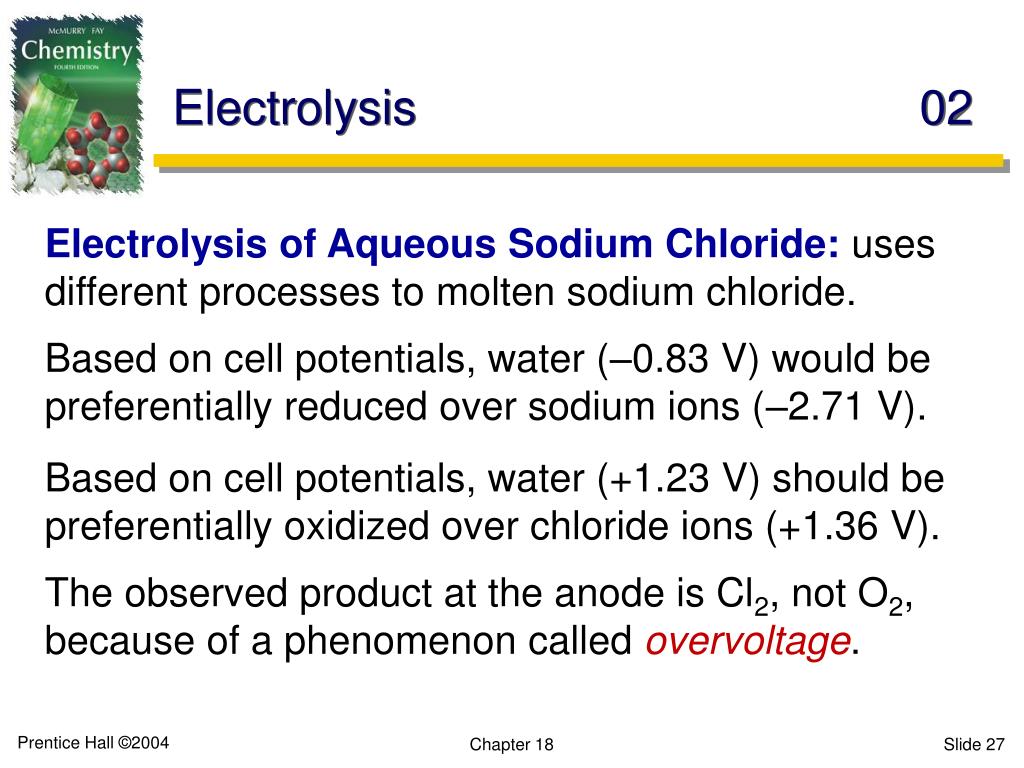 McMURRY FAY
Chemistry
FOURTH EDITION

Electrolysis 02

Electrolysis of Aqueous Sodium Chloride: uses different processes to molten sodium chloride.

Based on cell potentials, water (–0.83 V) would be preferentially reduced over sodium ions (–2.71 V).

Based on cell potentials, water (+1.23 V) should be preferentially oxidized over chloride ions (+1.36 V).

The observed product at the anode is $Cl_2$, not $O_2$, because of a phenomenon called overvoltage.

Prentice Hall ©2004

Chapter 18

Slide 27